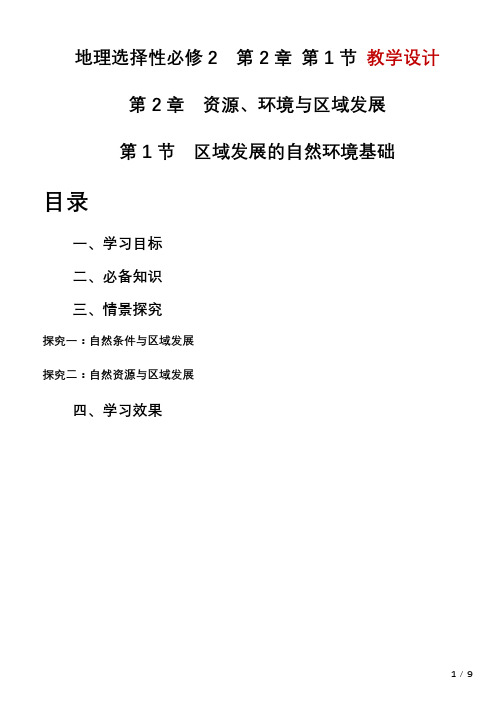 地理选择性必修 2　第 2 章 第 1 节 教学设计

第 2 章　资源、环境与区域发展

第 1 节　区域发展的自然环境基础

目录

一、学习目标

二、必备知识

三、情景探究

探究一：自然条件与区域发展

探究二：自然资源与区域发展

四、学习效果

1 / 9